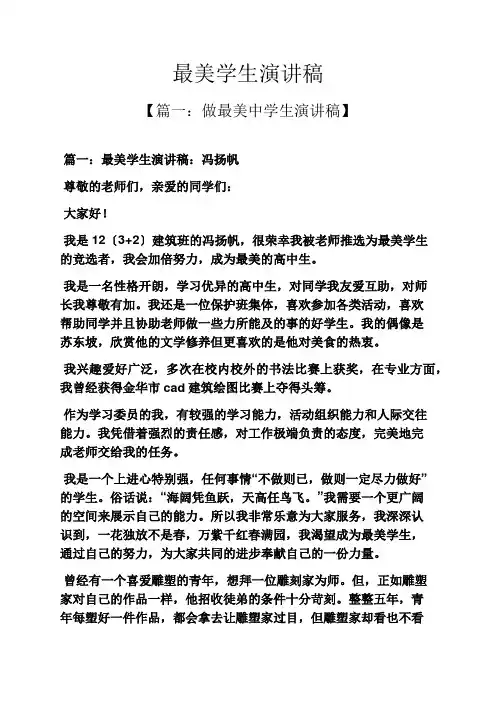 最美学生演讲稿

【篇一：做最美中学生演讲稿】

篇一：最美学生演讲稿：冯扬帆

尊敬的老师们，亲爱的同学们：

大家好！

我是 12（3+2）建筑班的冯扬帆，很荣幸我被老师推选为最美学生的竞选者，我会加倍努力，成为最美的高中生。

我是一名性格开朗，学习优异的高中生，对同学我友爱互助，对师长我尊敬有加。我还是一位保护班集体，喜欢参加各类活动，喜欢帮助同学并且协助老师做一些力所能及的事的好学生。我的偶像是苏东坡，欣赏他的文学修养但更喜欢的是他对美食的热衷。

我兴趣爱好广泛，多次在校内校外的书法比赛上获奖，在专业方面，我曾经获得金华市 cad 建筑绘图比赛上夺得头筹。

作为学习委员的我，有较强的学习能力，活动组织能力和人际交往能力。我凭借着强烈的责任感，对工作极端负责的态度，完美地完成老师交给我的任务。

我是一个上进心特别强，任何事情“不做则已，做则一定尽力做好”的学生。俗话说：“海阔凭鱼跃，天高任鸟飞。”我需要一个更广阔的空间来展示自己的能力。所以我非常乐意为大家服务，我深深认识到，一花独放不是春，万紫千红春满园，我渴望成为最美学生，通过自己的努力，为大家共同的进步奉献自己的一份力量。

曾经有一个喜爱雕塑的青年，想拜一位雕刻家为师。但，正如雕塑家对自己的作品一样，他招收徒弟的条件十分苛刻。整整五年，青年每塑好一件作品，都会拿去让雕塑家过目，但雕塑家却看也不看